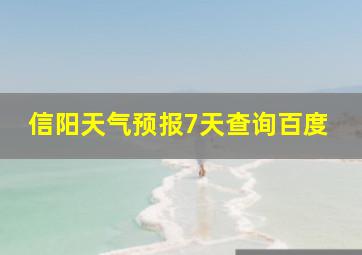 信阳天气预报7天查询百度